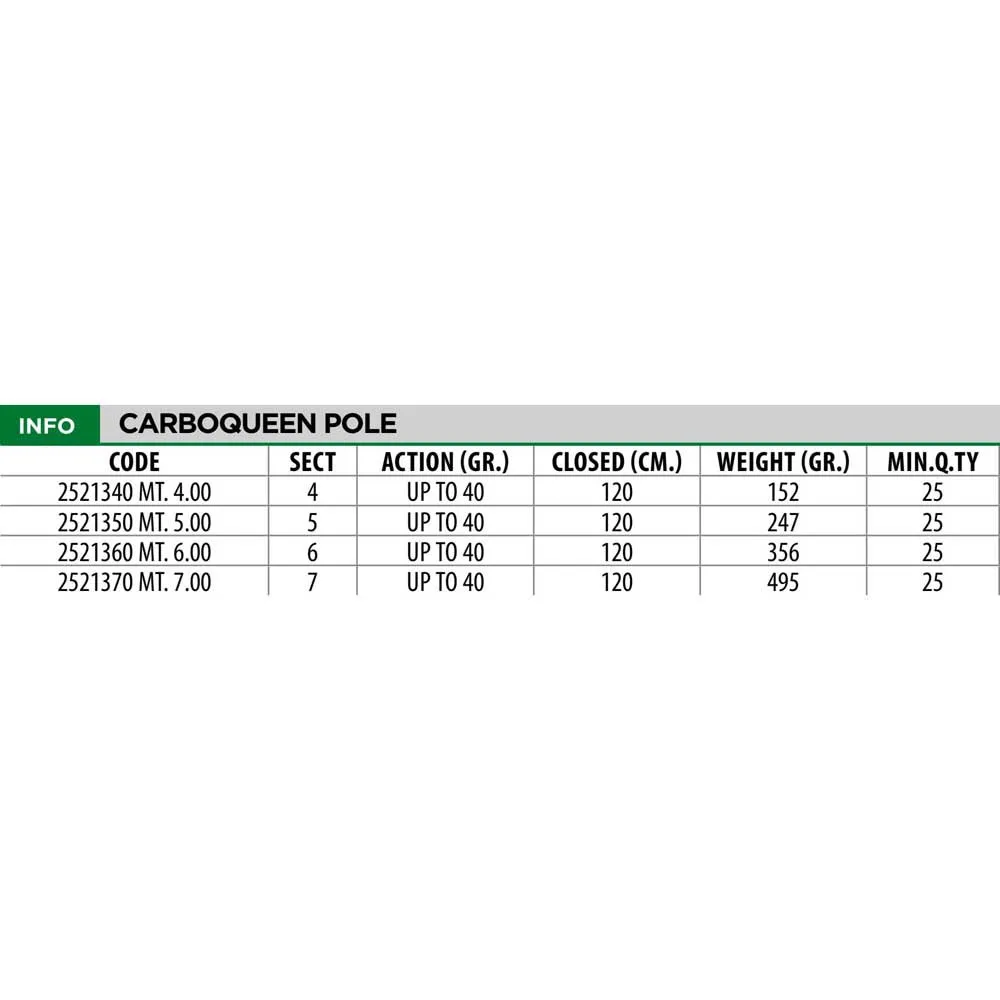 INFO CARBOQUEEN POLE

| CODE | SECT | ACTION (GR.) | CLOSED (CM.) | WEIGHT (GR.) | MIN.Q.TY |
|---|---|---|---|---|---|
| 2521340 MT. 4.00 | 4 | UP TO 40 | 120 | 152 | 25 |
| 2521350 MT. 5.00 | 5 | UP TO 40 | 120 | 247 | 25 |
| 2521360 MT. 6.00 | 6 | UP TO 40 | 120 | 356 | 25 |
| 2521370 MT. 7.00 | 7 | UP TO 40 | 120 | 495 | 25 |